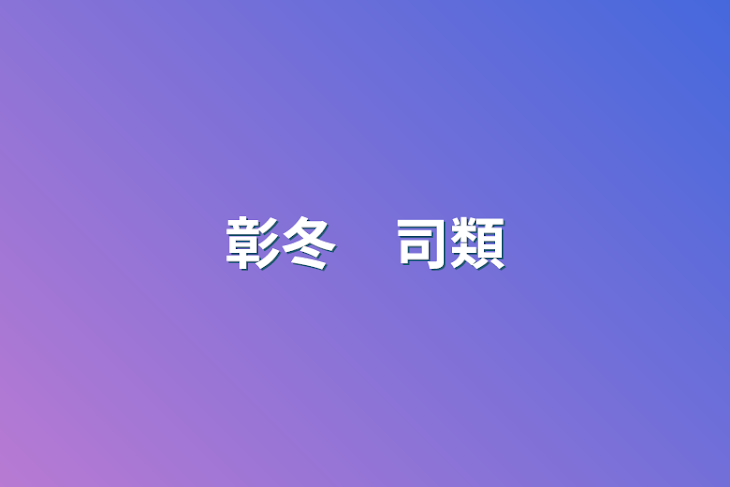 彰冬　司類